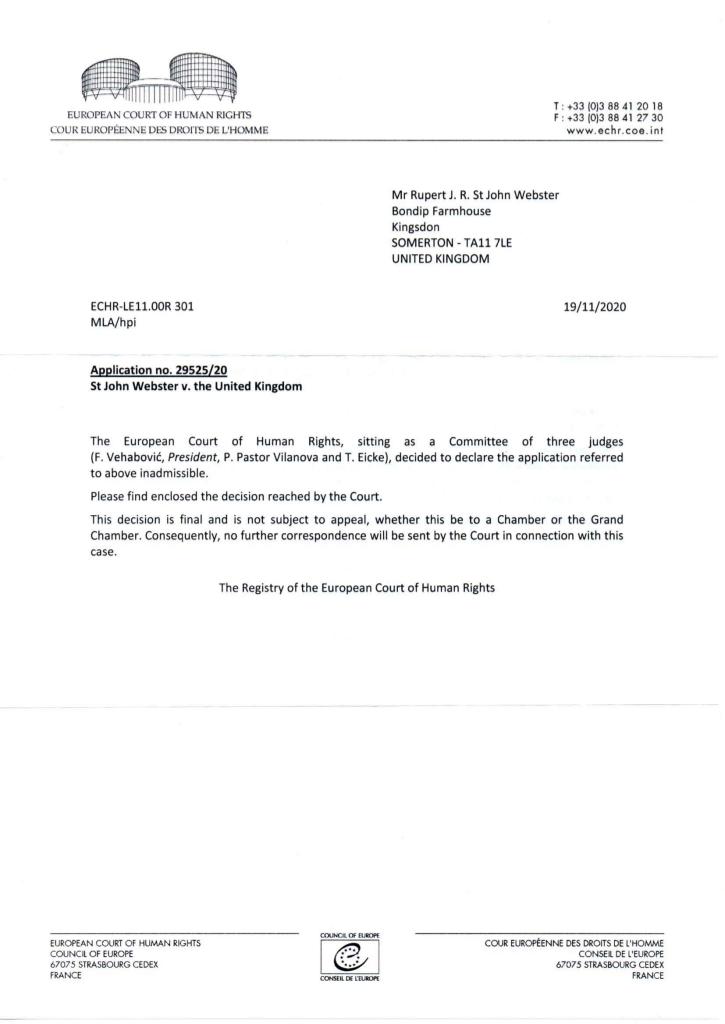 EUROPEAN COURT OF HUMAN RIGHTS
COUR EUROPÉENNE DES DROITS DE L'HOMME

T : +33 (0)3 88 41 20 18
F : +33 (0)3 88 41 27 30
www.echr.coe.int

Mr Rupert J. R. St John Webster
Bondip Farmhouse
Kingsdon
SOMERTON - TA11 7LE
UNITED KINGDOM

ECHR-LE11.00R 301
MLA/hpi

19/11/2020

Application no. 29525/20
St John Webster v. the United Kingdom

The European Court of Human Rights, sitting as a Committee of three judges (F. Vehabović, President, P. Pastor Vilanova and T. Eicke), decided to declare the application referred to above inadmissible.

Please find enclosed the decision reached by the Court.

This decision is final and is not subject to appeal, whether this be to a Chamber or the Grand Chamber. Consequently, no further correspondence will be sent by the Court in connection with this case.

The Registry of the European Court of Human Rights

EUROPEAN COURT OF HUMAN RIGHTS
COUNCIL OF EUROPE
67075 STRASBOURG CEDEX
FRANCE

COUNCIL OF EUROPE
CONSEIL DE L'EUROPE

COUR EUROPÉENNE DES DROITS DE L'HOMME
CONSEIL DE L'EUROPE
67075 STRASBOURG CEDEX
FRANCE